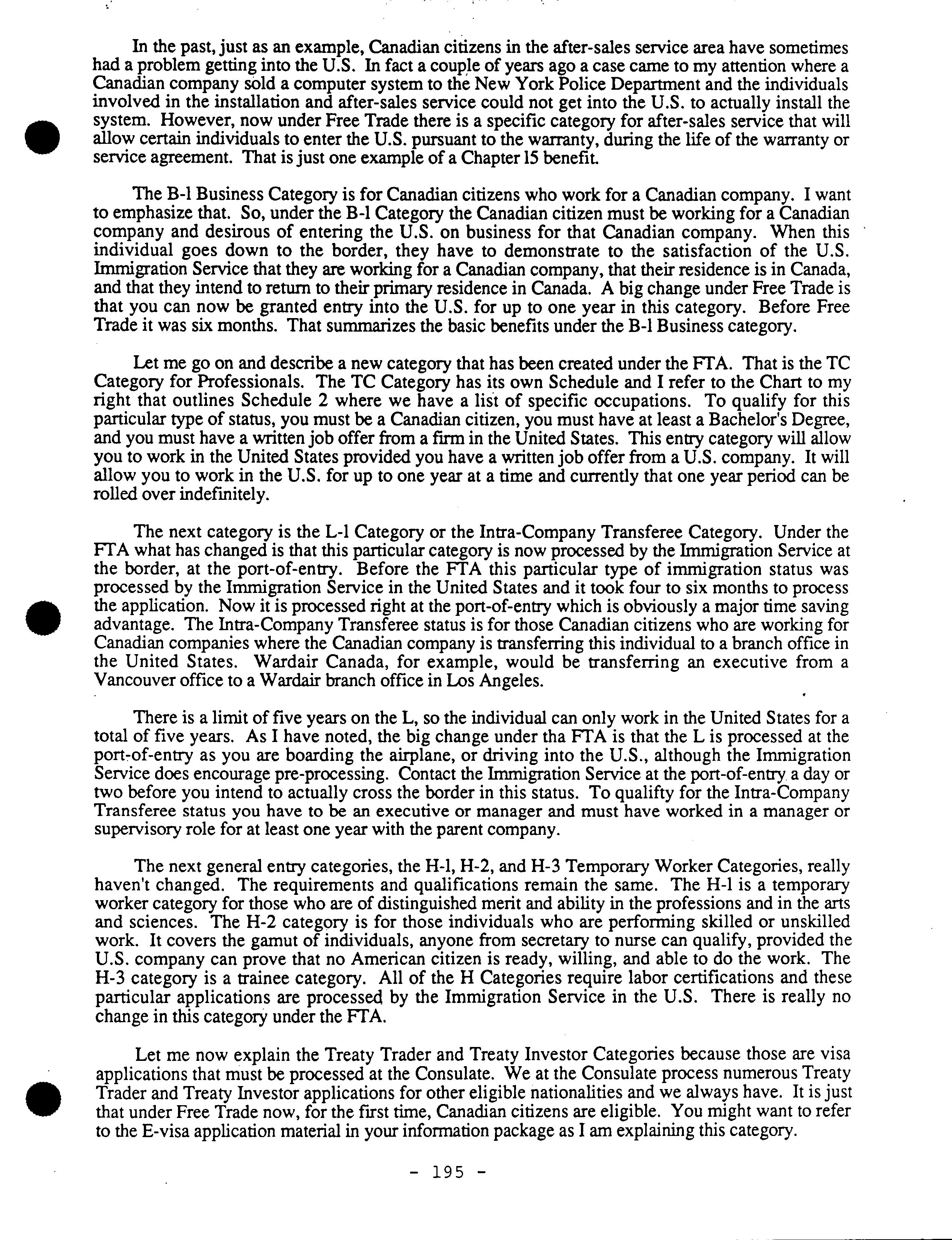 In the past, just as an example, Canadian citizens in the after-sales service area have sometimes had a problem getting into the U.S. In fact a couple of years ago a case came to my attention where a Canadian company sold a computer system to the New York Police Department and the individuals involved in the installation and after-sales service could not get into the U.S. to actually install the system. However, now under Free Trade there is a specific category for after-sales service that will allow certain individuals to enter the U.S. pursuant to the warranty, during the life of the warranty or service agreement. That is just one example of a Chapter 15 benefit.

The B-1 Business Category is for Canadian citizens who work for a Canadian company. I want to emphasize that. So, under the B-1 Category the Canadian citizen must be working for a Canadian company and desirous of entering the U.S. on business for that Canadian company. When this individual goes down to the border, they have to demonstrate to the satisfaction of the U.S. Immigration Service that they are working for a Canadian company, that their residence is in Canada, and that they intend to return to their primary residence in Canada. A big change under Free Trade is that you can now be granted entry into the U.S. for up to one year in this category. Before Free Trade it was six months. That summarizes the basic benefits under the B-1 Business category.

Let me go on and describe a new category that has been created under the FTA. That is the TC Category for Professionals. The TC Category has its own Schedule and I refer to the Chart to my right that outlines Schedule 2 where we have a list of specific occupations. To qualify for this particular type of status, you must be a Canadian citizen, you must have at least a Bachelor's Degree, and you must have a written job offer from a firm in the United States. This entry category will allow you to work in the United States provided you have a written job offer from a U.S. company. It will allow you to work in the U.S. for up to one year at a time and currently that one year period can be rolled over indefinitely.

The next category is the L-1 Category or the Intra-Company Transferee Category. Under the FTA what has changed is that this particular category is now processed by the Immigration Service at the border, at the port-of-entry. Before the FTA this particular type of immigration status was processed by the Immigration Service in the United States and it took four to six months to process the application. Now it is processed right at the port-of-entry which is obviously a major time saving advantage. The Intra-Company Transferee status is for those Canadian citizens who are working for Canadian companies where the Canadian company is transferring this individual to a branch office in the United States. Wardair Canada, for example, would be transferring an executive from a Vancouver office to a Wardair branch office in Los Angeles.

There is a limit of five years on the L, so the individual can only work in the United States for a total of five years. As I have noted, the big change under tha FTA is that the L is processed at the port-of-entry as you are boarding the airplane, or driving into the U.S., although the Immigration Service does encourage pre-processing. Contact the Immigration Service at the port-of-entry a day or two before you intend to actually cross the border in this status. To qualifty for the Intra-Company Transferee status you have to be an executive or manager and must have worked in a manager or supervisory role for at least one year with the parent company.

The next general entry categories, the H-1, H-2, and H-3 Temporary Worker Categories, really haven't changed. The requirements and qualifications remain the same. The H-1 is a temporary worker category for those who are of distinguished merit and ability in the professions and in the arts and sciences. The H-2 category is for those individuals who are performing skilled or unskilled work. It covers the gamut of individuals, anyone from secretary to nurse can qualify, provided the U.S. company can prove that no American citizen is ready, willing, and able to do the work. The H-3 category is a trainee category. All of the H Categories require labor certifications and these particular applications are processed by the Immigration Service in the U.S. There is really no change in this category under the FTA.

Let me now explain the Treaty Trader and Treaty Investor Categories because those are visa applications that must be processed at the Consulate. We at the Consulate process numerous Treaty Trader and Treaty Investor applications for other eligible nationalities and we always have. It is just that under Free Trade now, for the first time, Canadian citizens are eligible. You might want to refer to the E-visa application material in your information package as I am explaining this category.

- 195 -